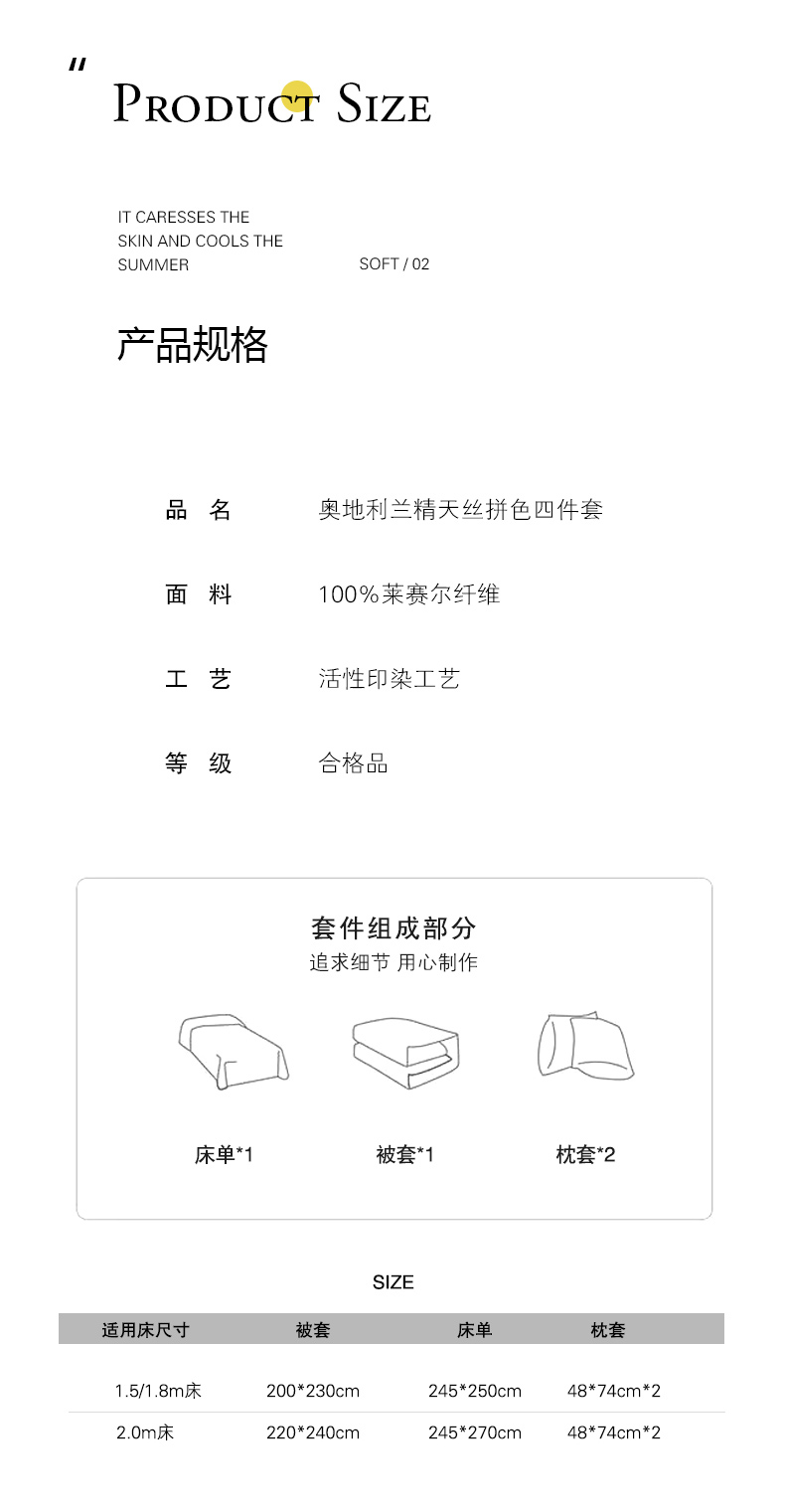 "
PRODUCT SIZE

IT CARESSES THE SKIN AND COOLS THE SUMMER

SOFT / 02

产品规格

品 名 奥地利兰精天丝拼色四件套

面 料 100%莱赛尔纤维

工 艺 活性印染工艺

等 级 合格品

套件组成部分
追求细节 用心制作

床单*1

被套*1

枕套*2

SIZE

| 适用床尺寸 | 被套 | 床单 | 枕套 |
|---|---|---|---|
| 1.5/1.8m床 | 200*230cm | 245*250cm | 48*74cm*2 |
| 2.0m床 | 220*240cm | 245*270cm | 48*74cm*2 |